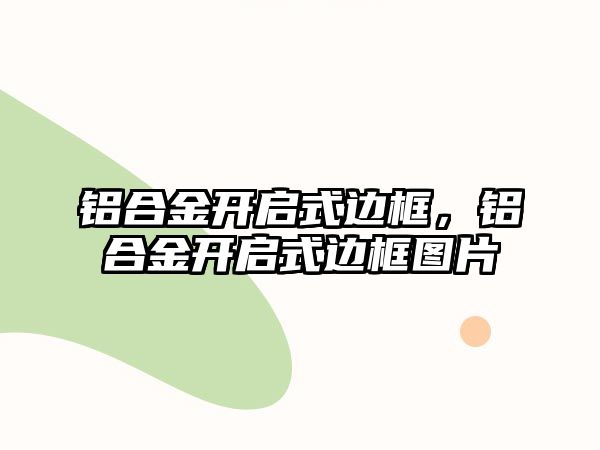 铝合金开启式边框，铝合金开启式边框图片